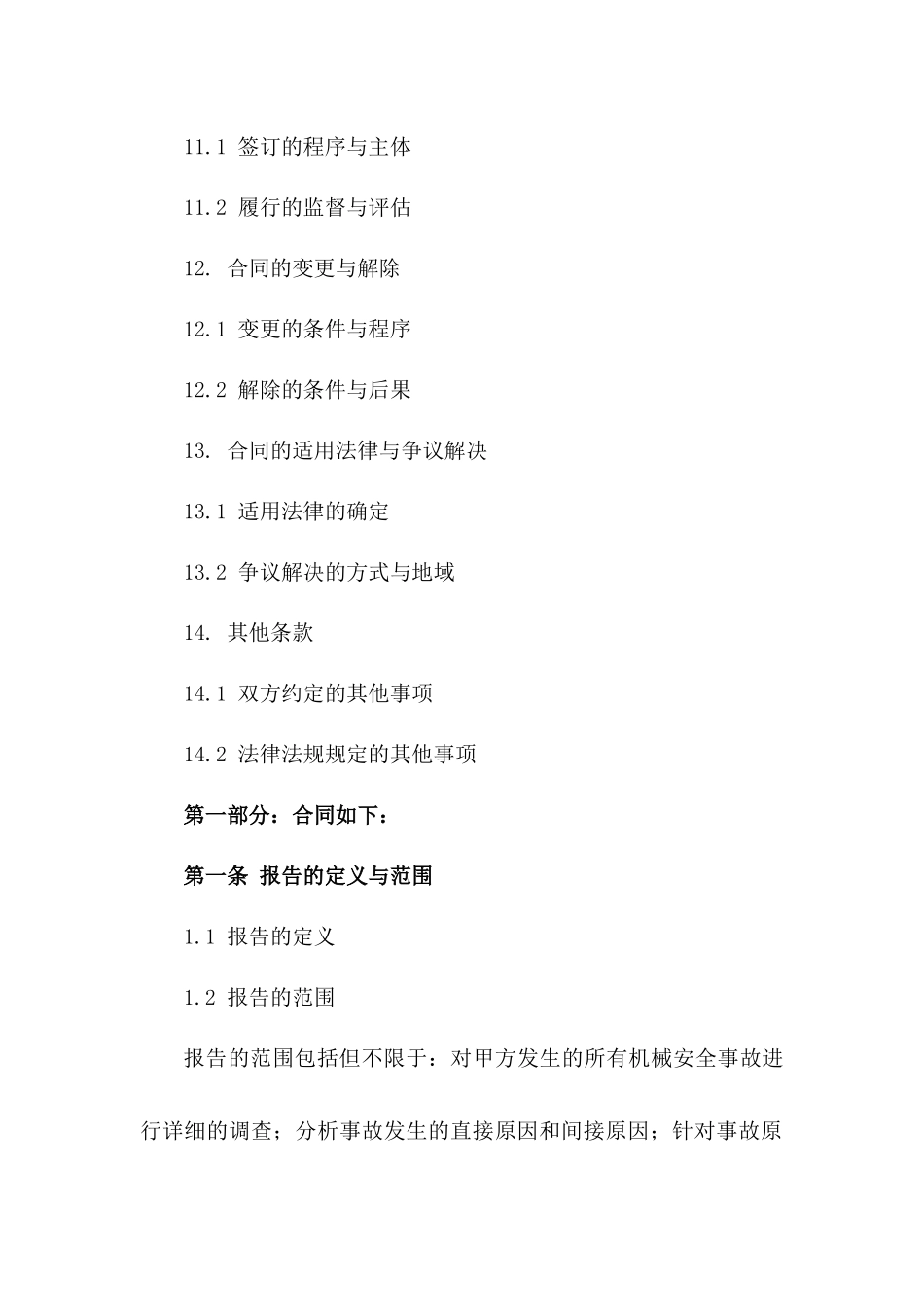 11.1 签订的程序与主体

11.2 履行的监督与评估

12. 合同的变更与解除

12.1 变更的条件与程序

12.2 解除的条件与后果

13. 合同的适用法律与争议解决

13.1 适用法律的确定

13.2 争议解决的方式与地域

14. 其他条款

14.1 双方约定的其他事项

14.2 法律法规规定的其他事项

第一部分：合同如下：

第一条 报告的定义与范围

1.1 报告的定义

1.2 报告的范围

报告的范围包括但不限于：对甲方发生的所有机械安全事故进行详细的调查；分析事故发生的直接原因和间接原因；针对事故原